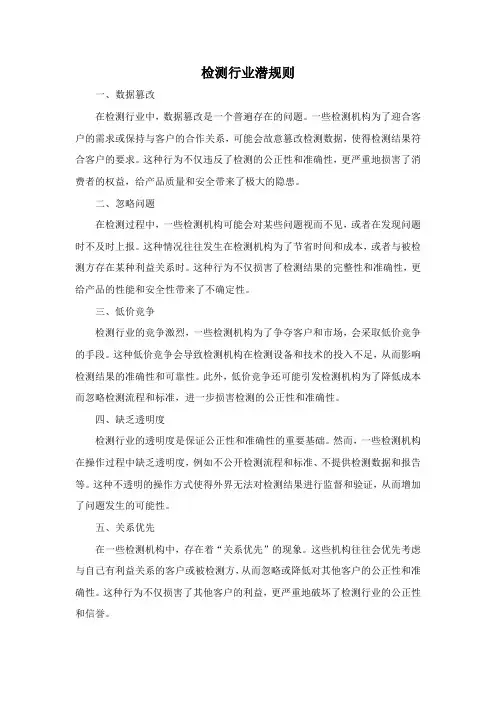 检测行业潜规则

一、数据篡改

在检测行业中，数据篡改是一个普遍存在的问题。一些检测机构为了迎合客户的需求或保持与客户的合作关系，可能会故意篡改检测数据，使得检测结果符合客户的要求。这种行为不仅违反了检测的公正性和准确性，更严重地损害了消费者的权益，给产品质量和安全带来了极大的隐患。

二、忽略问题

在检测过程中，一些检测机构可能会对某些问题视而不见，或者在发现问题时不及时上报。这种情况往往发生在检测机构为了节省时间和成本，或者与被检测方存在某种利益关系时。这种行为不仅损害了检测结果的完整性和准确性，更给产品的性能和安全性带来了不确定性。

三、低价竞争

检测行业的竞争激烈，一些检测机构为了争夺客户和市场，会采取低价竞争的手段。这种低价竞争会导致检测机构在检测设备和技术的投入不足，从而影响检测结果的准确性和可靠性。此外，低价竞争还可能引发检测机构为了降低成本而忽略检测流程和标准，进一步损害检测的公正性和准确性。

四、缺乏透明度

检测行业的透明度是保证公正性和准确性的重要基础。然而，一些检测机构在操作过程中缺乏透明度，例如不公开检测流程和标准、不提供检测数据和报告等。这种不透明的操作方式使得外界无法对检测结果进行监督和验证，从而增加了问题发生的可能性。

五、关系优先

在一些检测机构中，存在着“关系优先”的现象。这些机构往往会优先考虑与自己有利益关系的客户或被检测方，从而忽略或降低对其他客户的公正性和准确性。这种行为不仅损害了其他客户的利益，更严重地破坏了检测行业的公正性和信誉。